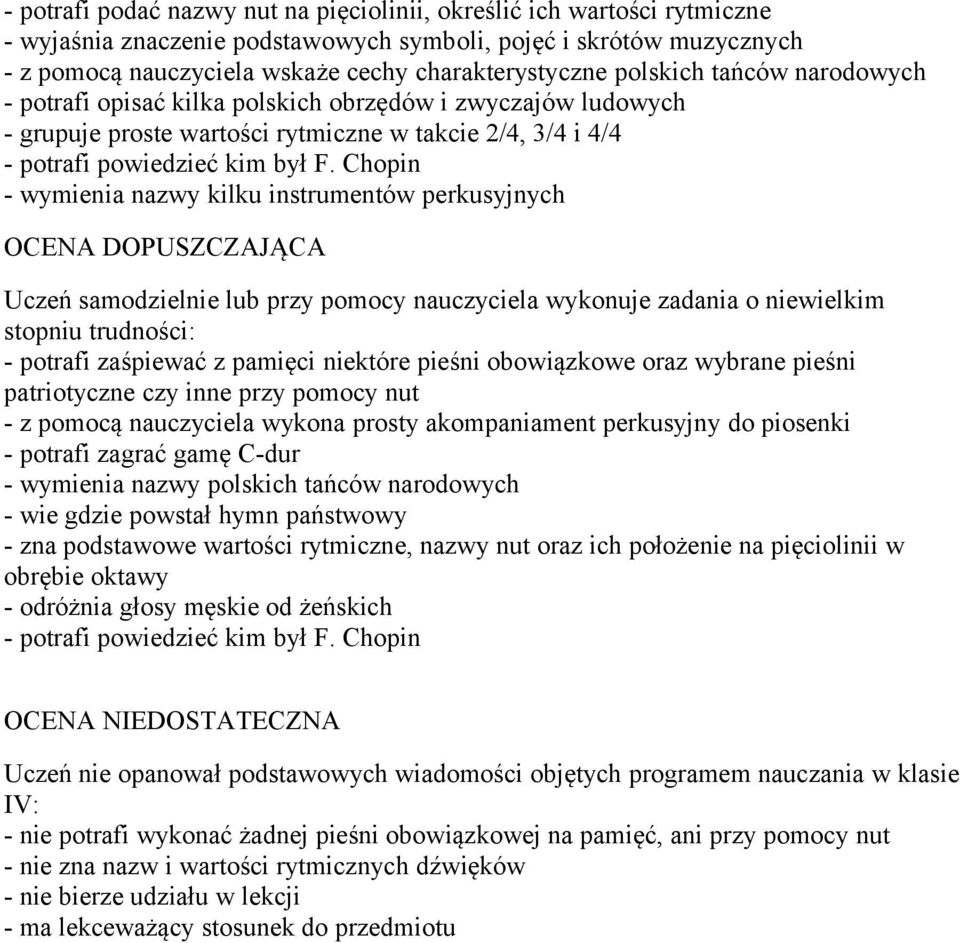 - potrafi podać nazwy nut na pięciolinii, określić ich wartości rytmiczne
- wyjaśnia znaczenie podstawowych symboli, pojęć i skrótów muzycznych
- z pomocą nauczyciela wskaże cechy charakterystyczne polskich tańców narodowych
- potrafi opisać kilka polskich obrzędów i zwyczajów ludowych
- grupuje proste wartości rytmiczne w takcie 2/4, 3/4 i 4/4
- potrafi powiedzieć kim był F. Chopin
- wymienia nazwy kilku instrumentów perkusyjnych

OCENA DOPUSZCZAJĄCA

Uczeń samodzielnie lub przy pomocy nauczyciela wykonuje zadania o niewielkim stopniu trudności:
- potrafi zaśpiewać z pamięci niektóre pieśni obowiązkowe oraz wybrane pieśni patriotyczne czy inne przy pomocy nut
- z pomocą nauczyciela wykona prosty akompaniament perkusyjny do piosenki
- potrafi zagrać gamę C-dur
- wymienia nazwy polskich tańców narodowych
- wie gdzie powstał hymn państwowy
- zna podstawowe wartości rytmiczne, nazwy nut oraz ich położenie na pięciolinii w obrębie oktawy
- odróżnia głosy męskie od żeńskich
- potrafi powiedzieć kim był F. Chopin

OCENA NIEDOSTATECZNA

Uczeń nie opanował podstawowych wiadomości objętych programem nauczania w klasie IV:
- nie potrafi wykonać żadnej pieśni obowiązkowej na pamięć, ani przy pomocy nut
- nie zna nazw i wartości rytmicznych dźwięków
- nie bierze udziału w lekcji
- ma lekceważący stosunek do przedmiotu